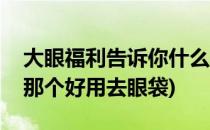 大眼福利告诉你什么
那个好用去眼袋)